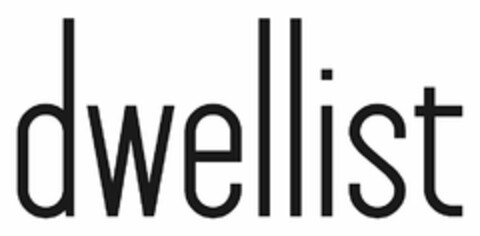 dwellist